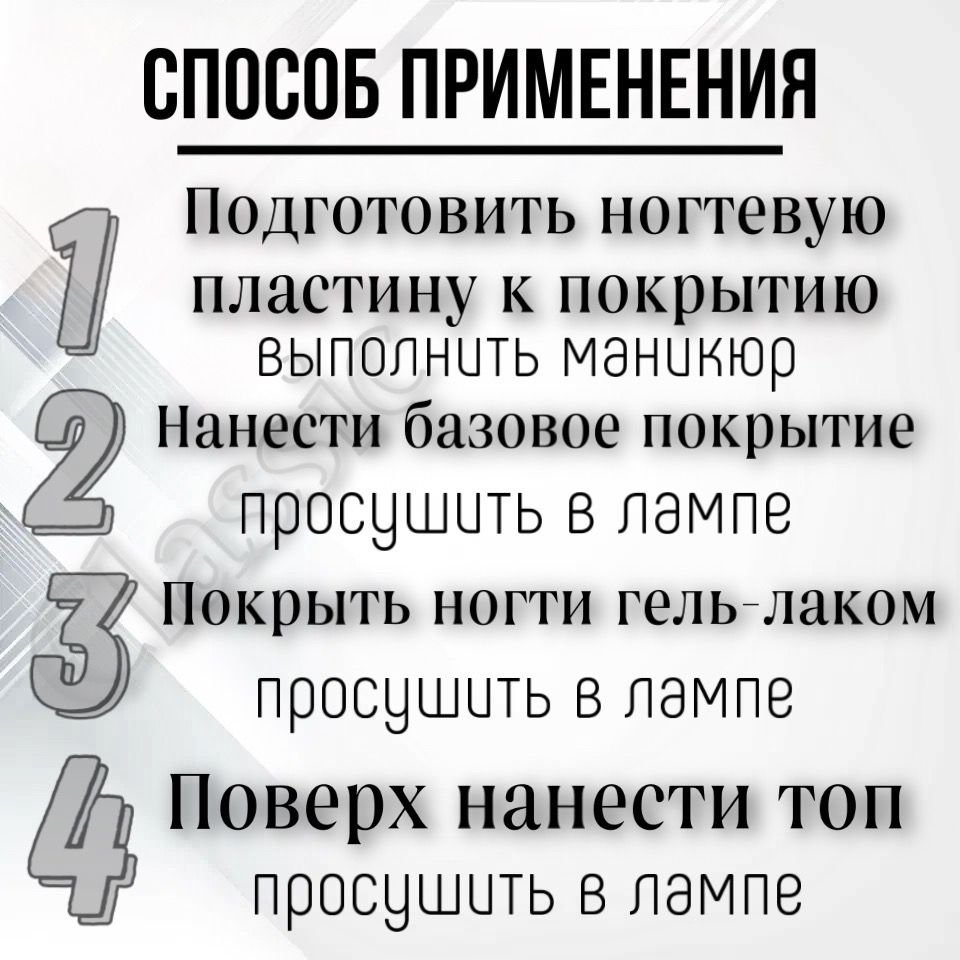 СПОСОБ ПРИМЕНЕНИЯ

1 Подготовить ногтевую пластину к покрытию
выполнить маникюр

2 Нанести базовое покрытие
просушить в лампе

3 Покрыть ногти гель-лаком
просушить в лампе

4 Поверх нанести топ
просушить в лампе

Classic